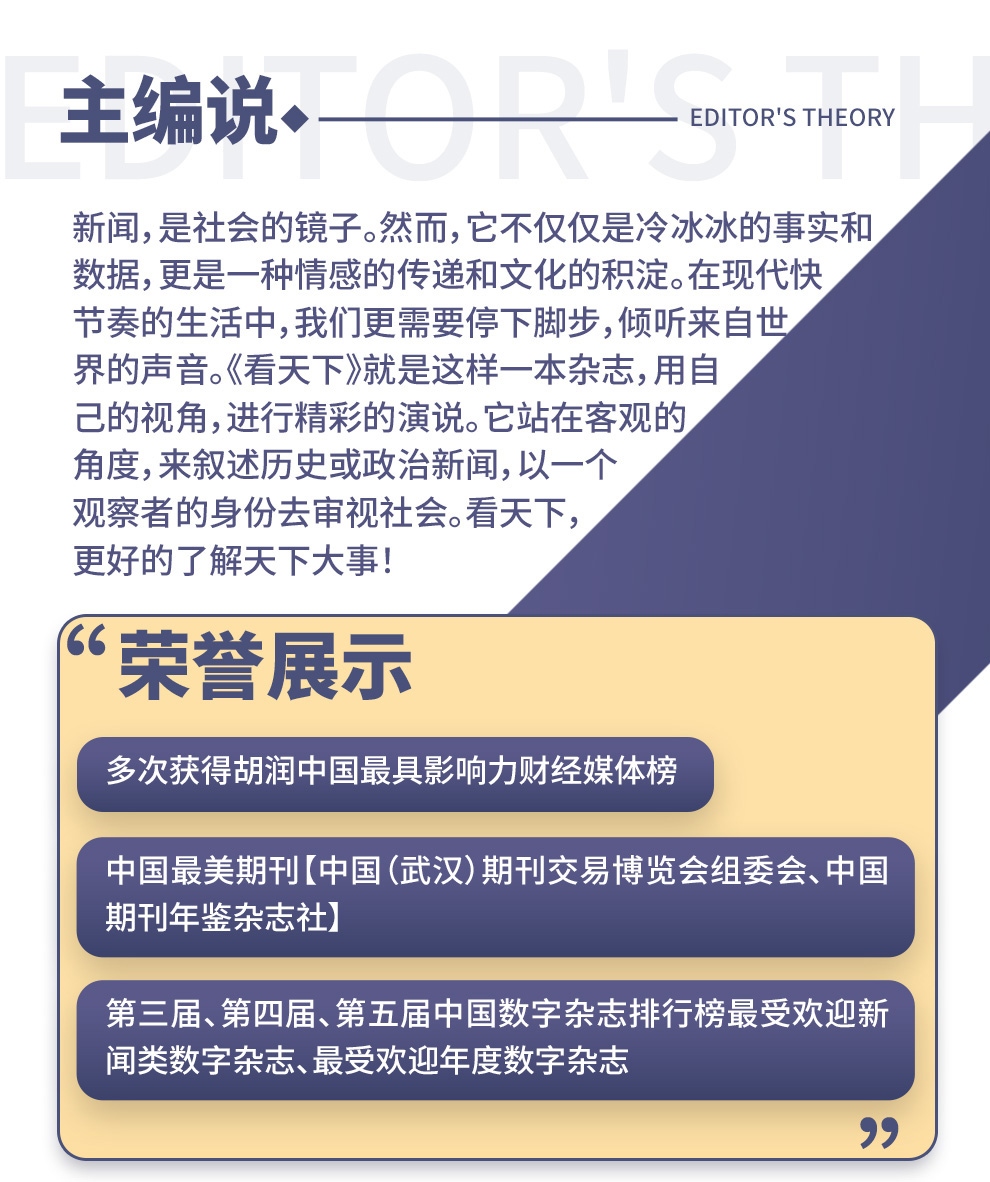 EDITOR'S TH

主编说

EDITOR'S THEORY

新闻，是社会的镜子。然而，它不仅仅是冷冰冰的事实和数据，更是一种情感的传递和文化的积淀。在现代快节奏的生活中，我们更需要停下脚步，倾听来自世界的声音。《看天下》就是这样一本杂志，用自己的视角，进行精彩的演说。它站在客观的角度，来叙述历史或政治新闻，以一个观察者的身份去审视社会。看天下，更好的了解天下大事！

“荣誉展示

多次获得胡润中国最具影响力财经媒体榜

中国最美期刊【中国（武汉）期刊交易博览会组委会、中国期刊年鉴杂志社】

第三届、第四届、第五届中国数字杂志排行榜最受欢迎新闻类数字杂志、最受欢迎年度数字杂志

”